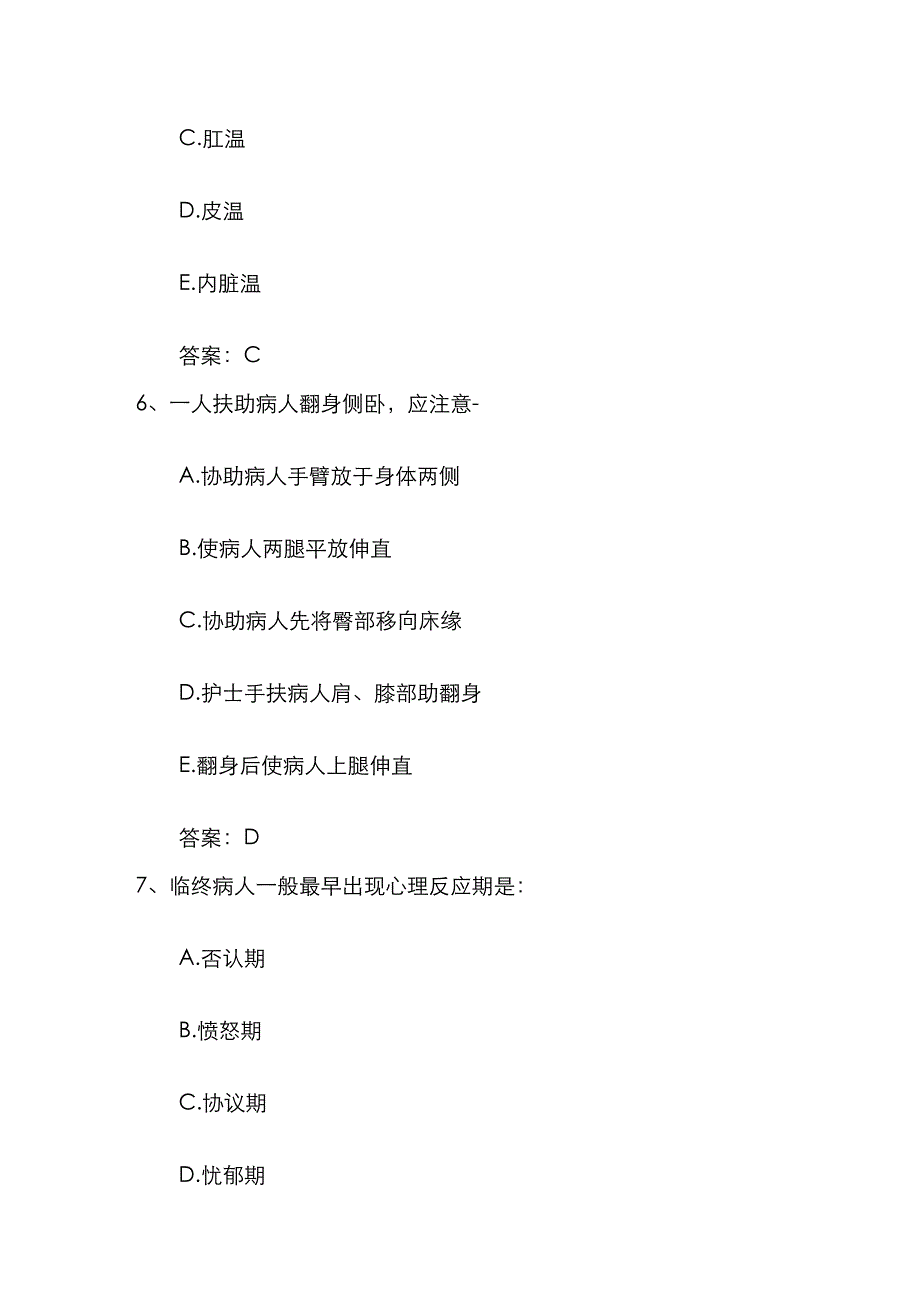 C.肛温

D.皮温

E.内脏温

答案：C

6、一人扶助病人翻身侧卧，应注意-

A.协助病人手臂放于身体两侧

B.使病人两腿平放伸直

C.协助病人先将臀部移向床缘

D.护士手扶病人肩、膝部助翻身

E.翻身后使病人上腿伸直

答案：D

7、临终病人一般最早出现心理反应期是：

A.否认期

B.愤怒期

C.协议期

D.忧郁期